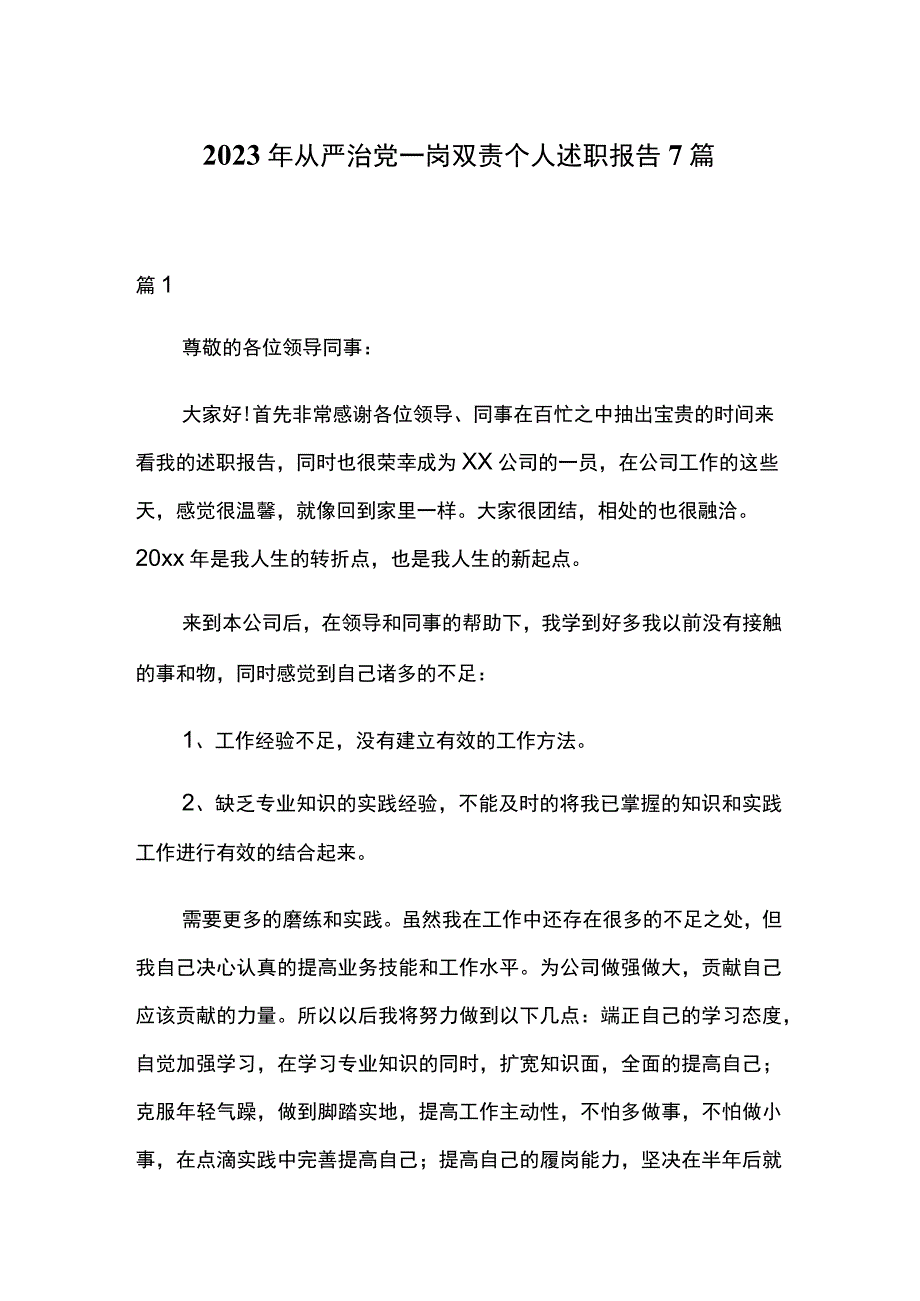 2023年从严治党一岗双责个人述职报告7篇

篇1

尊敬的各位领导同事：

大家好！首先非常感谢各位领导、同事在百忙之中抽出宝贵的时间来看我的述职报告，同时也很荣幸成为XX公司的一员，在公司工作的这些天，感觉很温馨，就像回到家里一样。大家很团结，相处的也很融洽。20xx年是我人生的转折点，也是我人生的新起点。

来到本公司后，在领导和同事的帮助下，我学到好多我以前没有接触的事和物，同时感觉到自己诸多的不足：

1、工作经验不足，没有建立有效的工作方法。

2、缺乏专业知识的实践经验，不能及时的将我已掌握的知识和实践工作进行有效的结合起来。

需要更多的磨练和实践。虽然我在工作中还存在很多的不足之处，但我自己决心认真的提高业务技能和工作水平。为公司做强做大，贡献自己应该贡献的力量。所以以后我将努力做到以下几点：端正自己的学习态度，自觉加强学习，在学习专业知识的同时，扩宽知识面，全面的提高自己；克服年轻气躁，做到脚踏实地，提高工作主动性，不怕多做事，不怕做小事，在点滴实践中完善提高自己；提高自己的履岗能力，坚决在半年后就